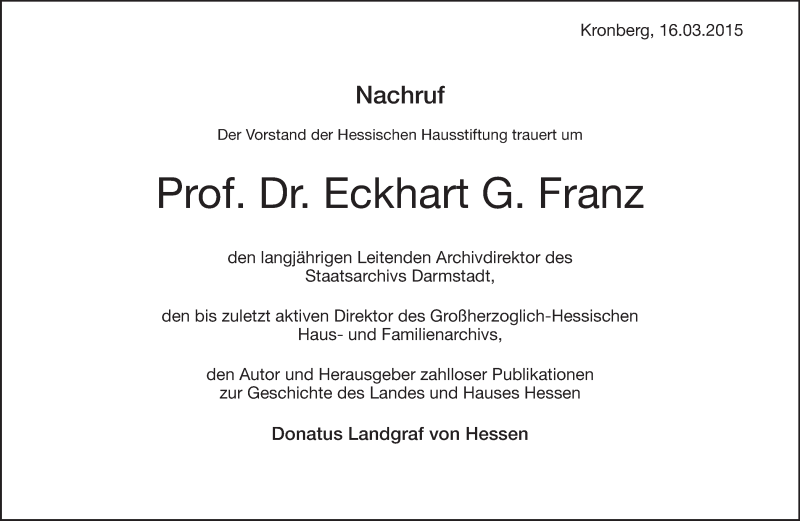 Kronberg, 16.03.2015

Nachruf

Der Vorstand der Hessischen Hausstiftung trauert um

Prof. Dr. Eckhart G. Franz

den langjährigen Leitenden Archivdirektor des Staatsarchivs Darmstadt,

den bis zuletzt aktiven Direktor des Großherzoglich-Hessischen Haus- und Familienarchivs,

den Autor und Herausgeber zahlloser Publikationen zur Geschichte des Landes und Hauses Hessen

Donatus Landgraf von Hessen